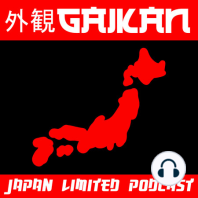 外観 GAIKAN

JAPAN LIMITED PODCAST